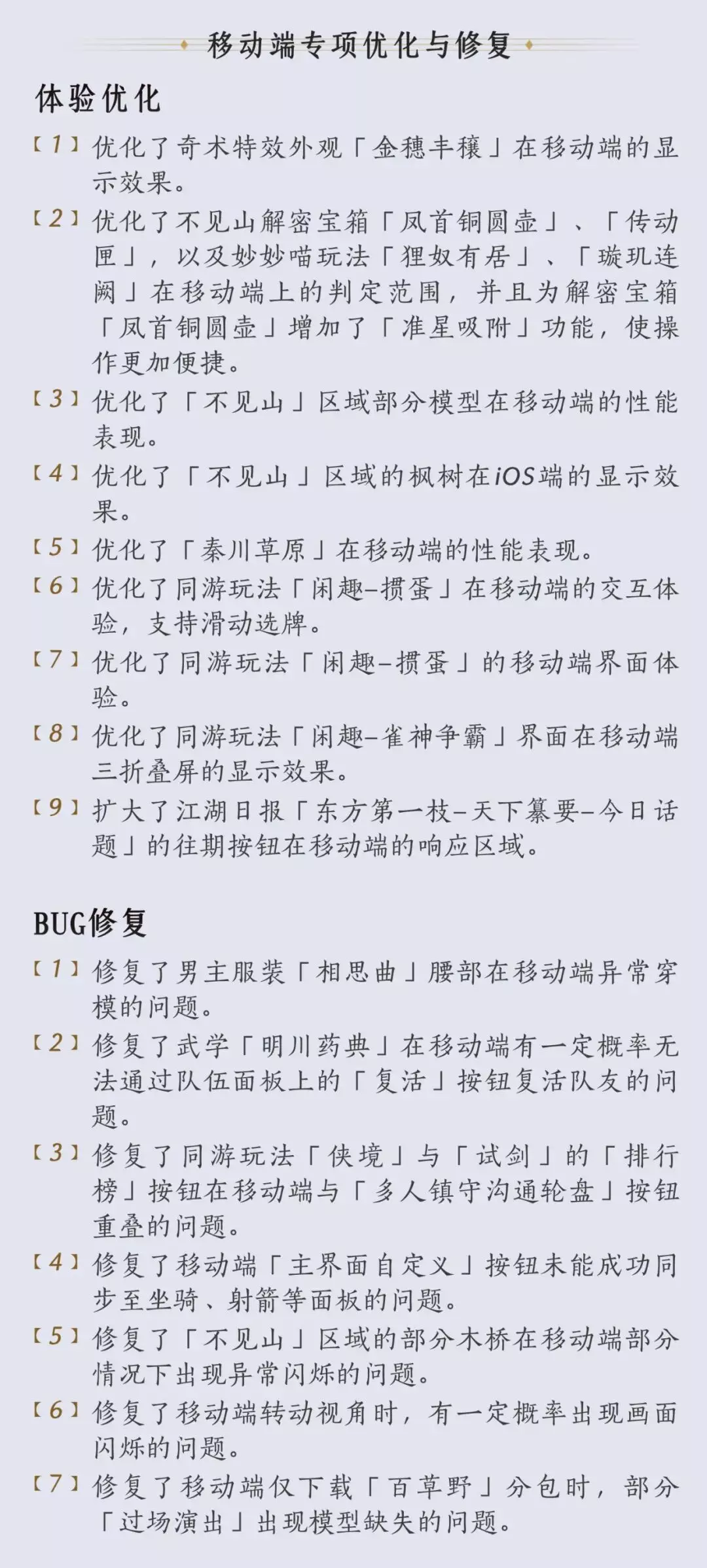 移动端专项优化与修复

体验优化

【1】优化了奇术特效外观「金穗丰穰」在移动端的显示效果。

【2】优化了不见山解密宝箱「凤首铜圆壶」、「传动匣」，以及妙妙喵玩法「狸奴有居」、「璇玑连阙」在移动端上的判定范围，并且为解密宝箱「凤首铜圆壶」增加了「准星吸附」功能，使操作更加便捷。

【3】优化了「不见山」区域部分模型在移动端的性能表现。

【4】优化了「不见山」区域的枫树在iOS端的显示效果。

【5】优化了「秦川草原」在移动端的性能表现。

【6】优化了同游玩法「闲趣-掼蛋」在移动端的交互体验，支持滑动选牌。

【7】优化了同游玩法「闲趣-掼蛋」的移动端界面体验。

【8】优化了同游玩法「闲趣-雀神争霸」界面在移动端三折叠屏的显示效果。

【9】扩大了江湖日报「东方第一枝-天下纂要-今日话题」的往期按钮在移动端的响应区域。

BUG修复

【1】修复了男主服装「相思曲」腰部在移动端异常穿模的问题。

【2】修复了武学「明川药典」在移动端有一定概率无法通过队伍面板上的「复活」按钮复活队友的问题。

【3】修复了同游玩法「侠境」与「试剑」的「排行榜」按钮在移动端与「多人镇守沟通轮盘」按钮重叠的问题。

【4】修复了移动端「主界面自定义」按钮未能成功同步至坐骑、射箭等面板的问题。

【5】修复了「不见山」区域的部分木桥在移动端部分情况下出现异常闪烁的问题。

【6】修复了移动端转动视角时，有一定概率出现画面闪烁的问题。

【7】修复了移动端仅下载「百草野」分包时，部分「过场演出」出现模型缺失的问题。